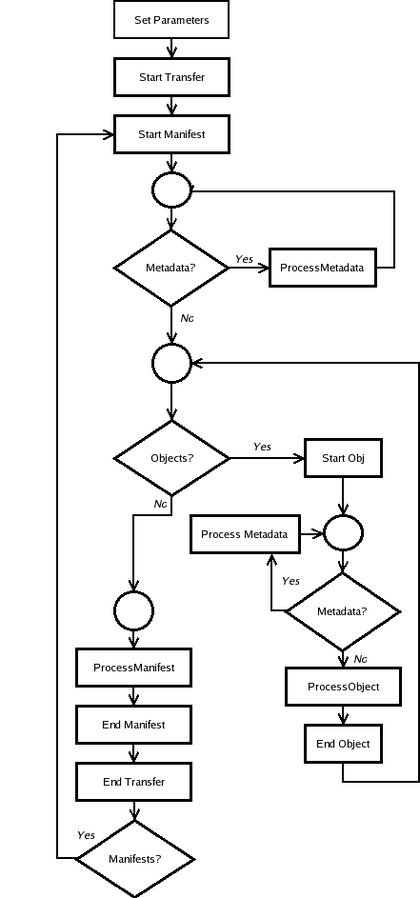 Set Parameters

Start Transfer

Start Manifest

Metadata?

Yes

ProcessMetadata

No

Objects?

Yes

Start Obj

No

Process Metadata

Yes

Metadata?

No

ProcessObject

End Object

ProcessManifest

End Manifest

End Transfer

Yes

Manifests?